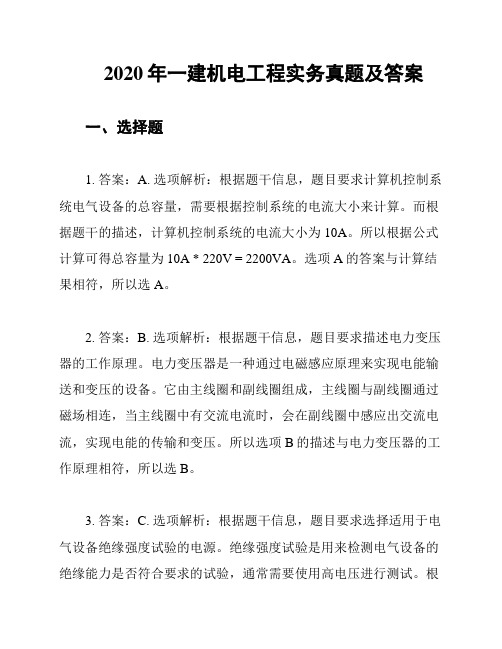 2020 年一建机电工程实务真题及答案

一、选择题

1. 答案：A. 选项解析：根据题干信息，题目要求计算机控制系统电气设备的总容量，需要根据控制系统的电流大小来计算。而根据题干的描述，计算机控制系统的电流大小为 10A。所以根据公式计算可得总容量为 10A * 220V = 2200VA。选项 A 的答案与计算结果相符，所以选 A。

2. 答案：B. 选项解析：根据题干信息，题目要求描述电力变压器的工作原理。电力变压器是一种通过电磁感应原理来实现电能输送和变压的设备。它由主线圈和副线圈组成，主线圈与副线圈通过磁场相连，当主线圈中有交流电流时，会在副线圈中感应出交流电流，实现电能的传输和变压。所以选项 B 的描述与电力变压器的工作原理相符，所以选 B。

3. 答案：C. 选项解析：根据题干信息，题目要求选择适用于电气设备绝缘强度试验的电源。绝缘强度试验是用来检测电气设备的绝缘能力是否符合要求的试验，通常需要使用高电压进行测试。根